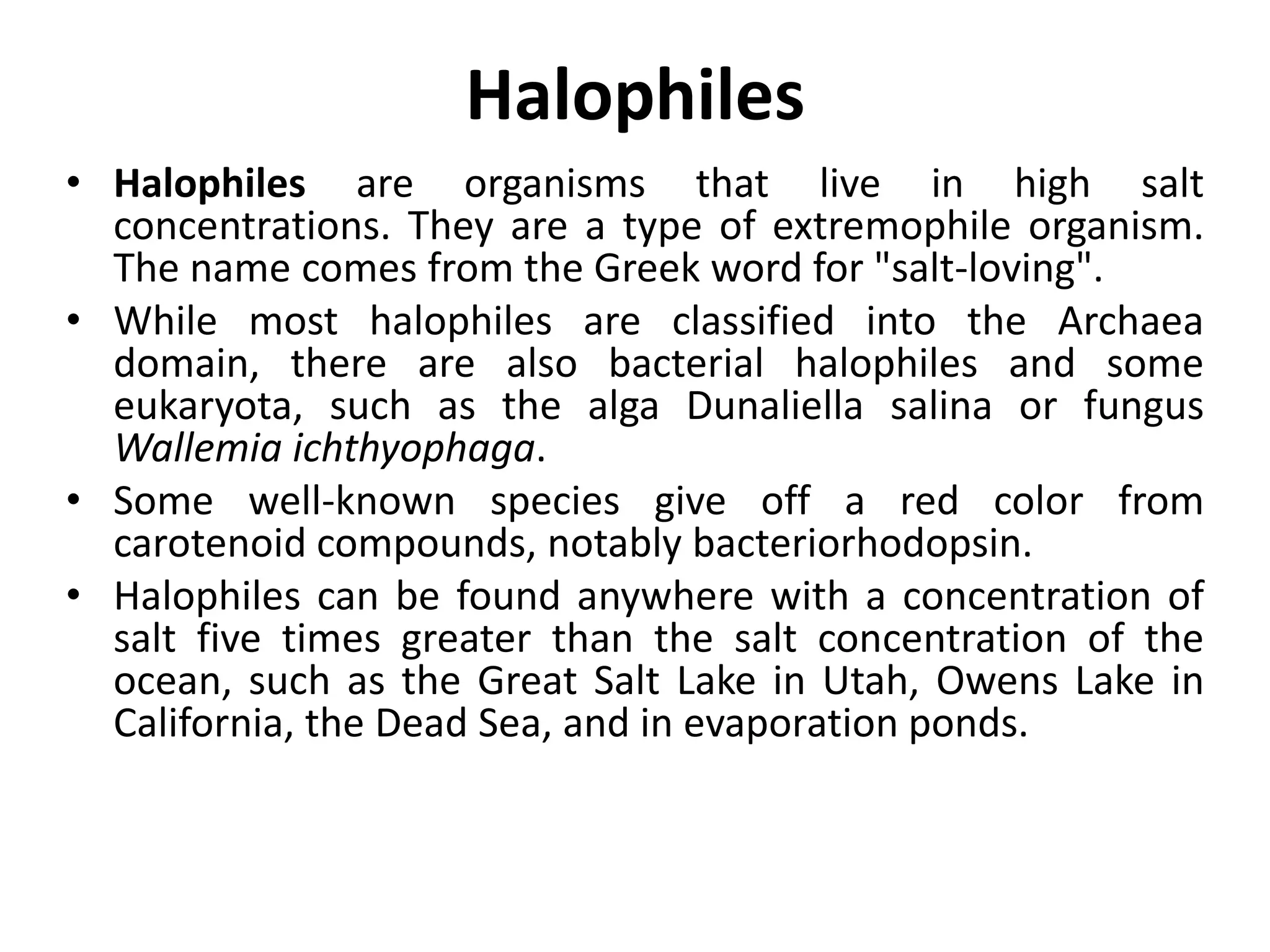 Halophiles

• Halophiles are organisms that live in high salt concentrations. They are a type of extremophile organism. The name comes from the Greek word for "salt-loving".

• While most halophiles are classified into the Archaea domain, there are also bacterial halophiles and some eukaryota, such as the alga Dunaliella salina or fungus Wallemia ichthyophaga.

• Some well-known species give off a red color from carotenoid compounds, notably bacteriorhodopsin.

• Halophiles can be found anywhere with a concentration of salt five times greater than the salt concentration of the ocean, such as the Great Salt Lake in Utah, Owens Lake in California, the Dead Sea, and in evaporation ponds.